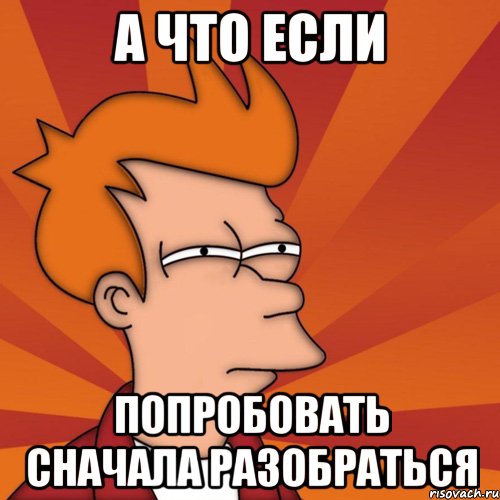 А ЧТО ЕСЛИ

ПОПРОБОВАТЬ СНАЧАЛА РАЗОБРАТЬСЯ

risovach.ru